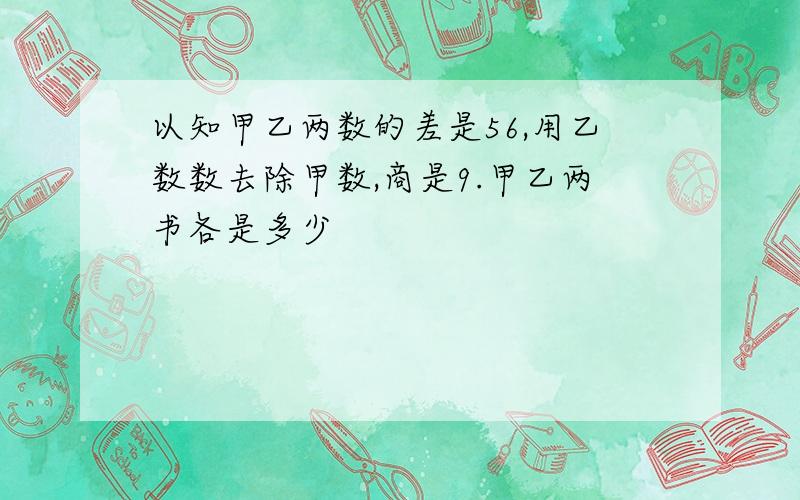 以知甲乙两数的差是56,用乙数数去除甲数,商是9.甲乙两书各是多少

ABC

Back to School